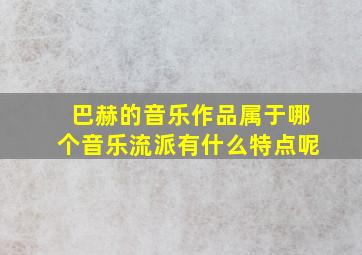 巴赫的音乐作品属于哪个音乐流派有什么特点呢